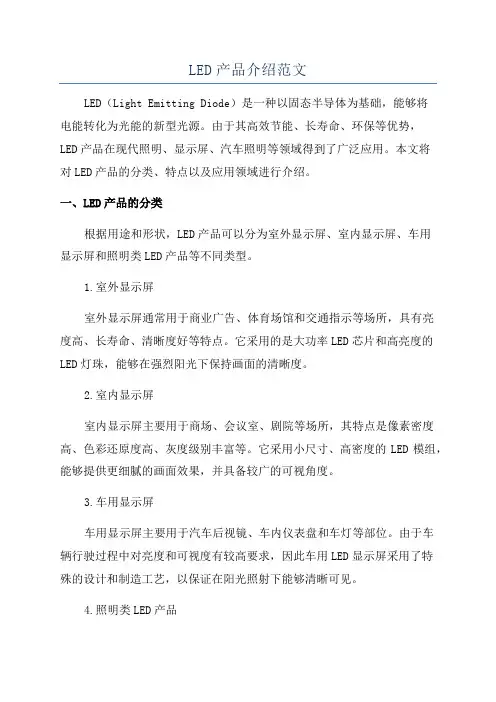 LED产品介绍范文

LED（Light Emitting Diode）是一种以固态半导体为基础，能够将电能转化为光能的新型光源。由于其高效节能、长寿命、环保等优势，LED产品在现代照明、显示屏、汽车照明等领域得到了广泛应用。本文将对LED产品的分类、特点以及应用领域进行介绍。

一、LED产品的分类

根据用途和形状，LED产品可以分为室外显示屏、室内显示屏、车用显示屏和照明类LED产品等不同类型。

1.室外显示屏

室外显示屏通常用于商业广告、体育场馆和交通指示等场所，具有亮度高、长寿命、清晰度好等特点。它采用的是大功率LED芯片和高亮度的LED灯珠，能够在强烈阳光下保持画面的清晰度。

2.室内显示屏

室内显示屏主要用于商场、会议室、剧院等场所，其特点是像素密度高、色彩还原度高、灰度级别丰富等。它采用小尺寸、高密度的LED模组，能够提供更细腻的画面效果，并具备较广的可视角度。

3.车用显示屏

车用显示屏主要用于汽车后视镜、车内仪表盘和车灯等部位。由于车辆行驶过程中对亮度和可视度有较高要求，因此车用LED显示屏采用了特殊的设计和制造工艺，以保证在阳光照射下能够清晰可见。

4.照明类LED产品